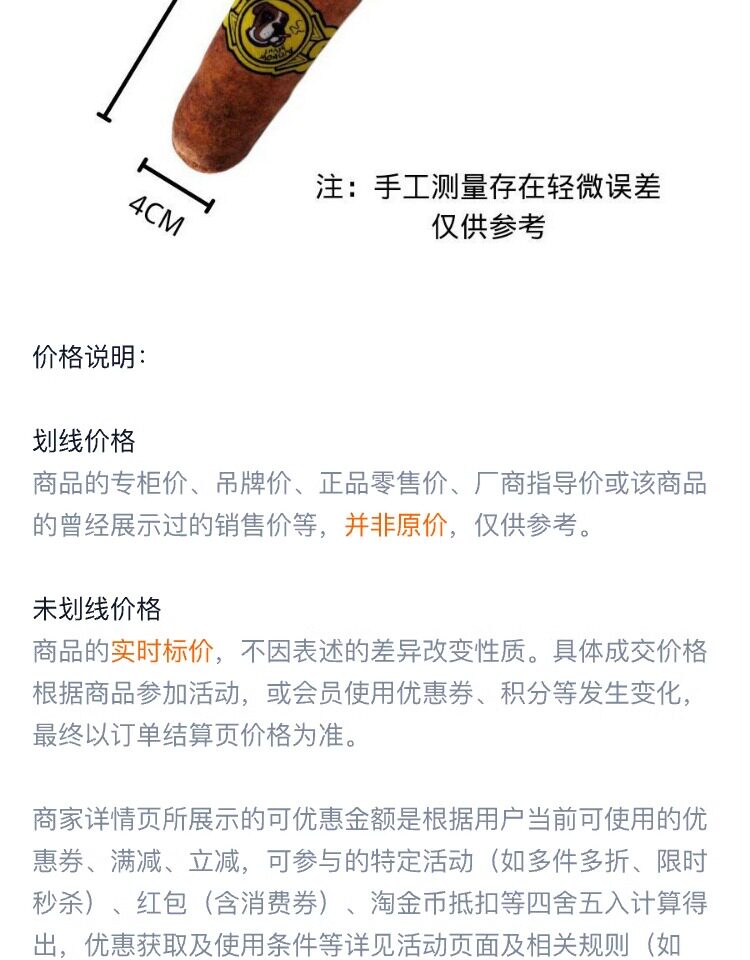 4CM

注：手工测量存在轻微误差
仅供参考

价格说明：

划线价格
商品的专柜价、吊牌价、正品零售价、厂商指导价或该商品的曾经展示过的销售价等，并非原价，仅供参考。

未划线价格
商品的实时标价，不因表述的差异改变性质。具体成交价格根据商品参加活动，或会员使用优惠券、积分等发生变化，最终以订单结算页价格为准。

商家详情页所展示的可优惠金额是根据用户当前可使用的优惠券、满减、立减，可参与的特定活动（如多件多折、限时秒杀）、红包（含消费券）、淘金币抵扣等四舍五入计算得出，优惠获取及使用条件等详见活动页面及相关规则（如